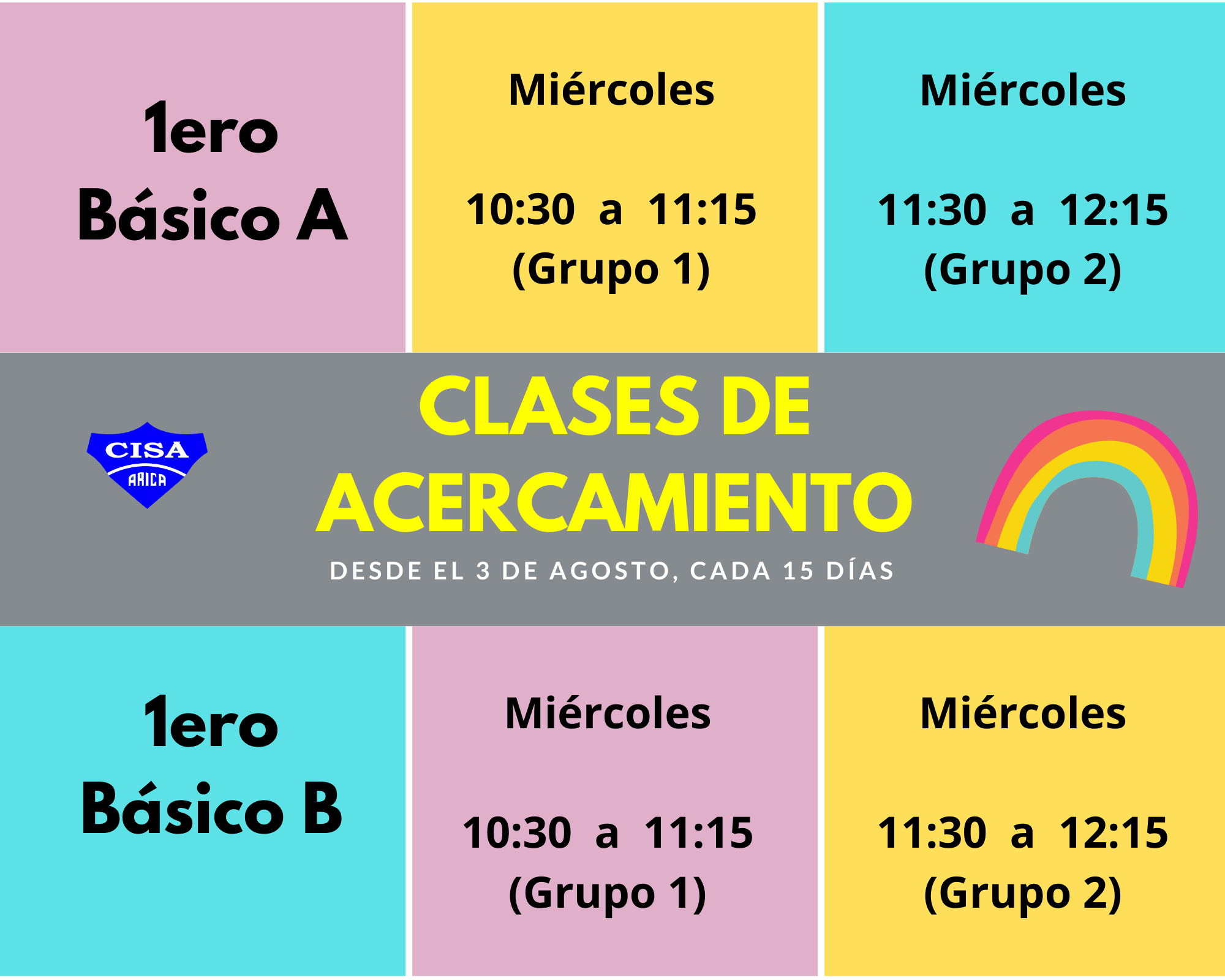 1ero
Básico A

Miércoles

10:30 a 11:15
(Grupo 1)

Miércoles

11:30 a 12:15
(Grupo 2)

CISA
ARICA

CLASES DE
ACERCAMIENTO

DESDE EL 3 DE AGOSTO, CADA 15 DÍAS

1ero
Básico B

Miércoles

10:30 a 11:15
(Grupo 1)

Miércoles

11:30 a 12:15
(Grupo 2)